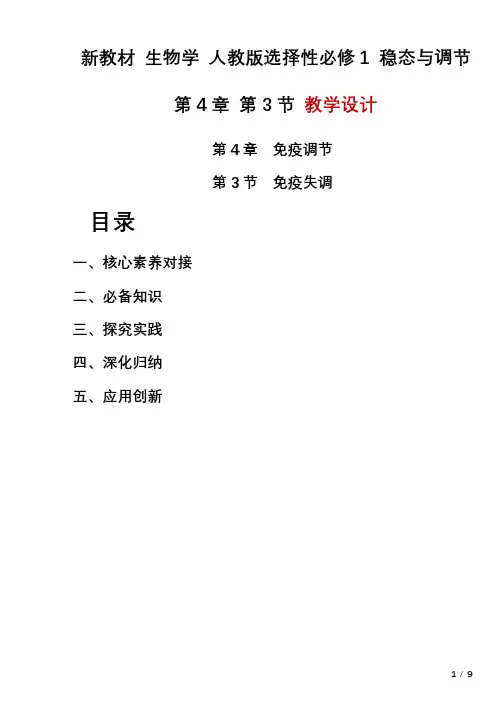 新教材 生物学 人教版选择性必修1 稳态与调节

第4章 第3节 教学设计

第4章 免疫调节

第3节 免疫失调

目录

一、核心素养对接

二、必备知识

三、探究实践

四、深化归纳

五、应用创新

1 / 9